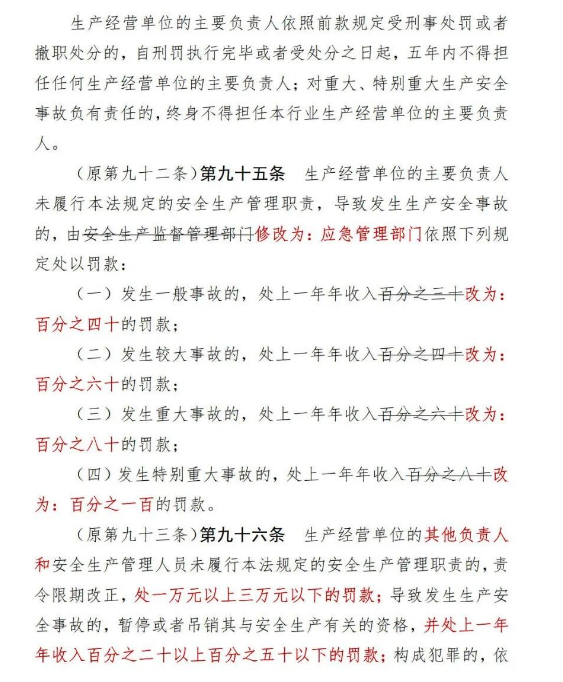 生产经营单位的主要负责人依照前款规定受刑事处罚或者撤职处分的，自刑罚执行完毕或者受处分之日起，五年内不得担任任何生产经营单位的主要负责人；对重大、特别重大生产安全事故负有责任的，终身不得担任本行业生产经营单位的主要负责人。

（原第九十二条）第九十五条　生产经营单位的主要负责人未履行本法规定的安全生产管理职责，导致发生生产安全事故的，由安全生产监督管理部门修改为：应急管理部门依照下列规定处以罚款：

（一）发生一般事故的，处上一年年收入百分之三十改为：百分之四十的罚款；

（二）发生较大事故的，处上一年年收入百分之四十改为：百分之六十的罚款；

（三）发生重大事故的，处上一年年收入百分之六十改为：百分之八十的罚款；

（四）发生特别重大事故的，处上一年年收入百分之八十改为：百分之一百的罚款。

（原第九十三条）第九十六条　生产经营单位的其他负责人和安全生产管理人员未履行本法规定的安全生产管理职责的，责令限期改正，处一万元以上三万元以下的罚款；导致发生生产安全事故的，暂停或者吊销其与安全生产有关的资格，并处上一年年收入百分之二十以上百分之五十以下的罚款；构成犯罪的，依